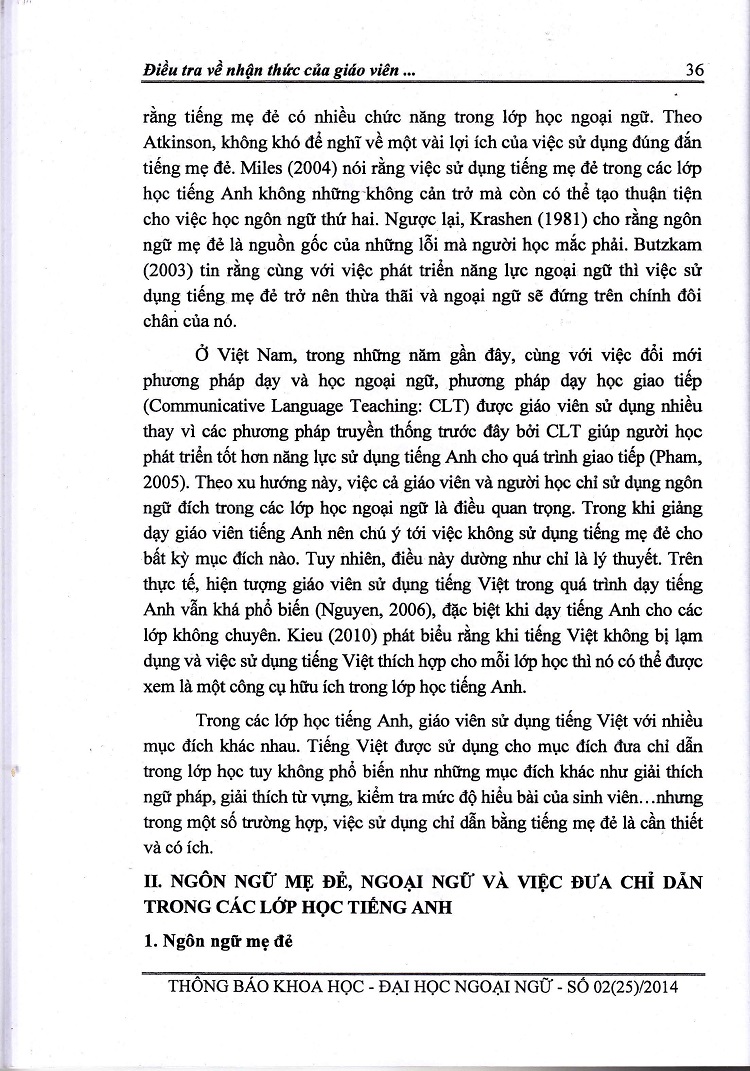 Điều tra về nhận thức của giáo viên ... 36

rằng tiếng mẹ đẻ có nhiều chức năng trong lớp học ngoại ngữ. Theo Atkinson, không khó để nghĩ về một vài lợi ích của việc sử dụng đúng đắn tiếng mẹ đẻ. Miles (2004) nói rằng việc sử dụng tiếng mẹ đẻ trong các lớp học tiếng Anh không những không cản trở mà còn có thể tạo thuận tiện cho việc học ngôn ngữ thứ hai. Ngược lại, Krashen (1981) cho rằng ngôn ngữ mẹ đẻ là nguồn gốc của những lỗi mà người học mắc phải. Butzkam (2003) tin rằng cùng với việc phát triển năng lực ngoại ngữ thì việc sử dụng tiếng mẹ đẻ trở nên thừa thãi và ngoại ngữ sẽ đứng trên chính đôi chân của nó.

Ở Việt Nam, trong những năm gần đây, cùng với việc đổi mới phương pháp dạy và học ngoại ngữ, phương pháp dạy học giao tiếp (Communicative Language Teaching: CLT) được giáo viên sử dụng nhiều thay vì các phương pháp truyền thống trước đây bởi CLT giúp người học phát triển tốt hơn năng lực sử dụng tiếng Anh cho quá trình giao tiếp (Pham, 2005). Theo xu hướng này, việc cả giáo viên và người học chỉ sử dụng ngôn ngữ đích trong các lớp học ngoại ngữ là điều quan trọng. Trong khi giảng dạy giáo viên tiếng Anh nên chú ý tới việc không sử dụng tiếng mẹ đẻ cho bất kỳ mục đích nào. Tuy nhiên, điều này dường như chỉ là lý thuyết. Trên thực tế, hiện tượng giáo viên sử dụng tiếng Việt trong quá trình dạy tiếng Anh vẫn khá phổ biến (Nguyen, 2006), đặc biệt khi dạy tiếng Anh cho các lớp không chuyên. Kieu (2010) phát biểu rằng khi tiếng Việt không bị lạm dụng và việc sử dụng tiếng Việt thích hợp cho mỗi lớp học thì nó có thể được xem là một công cụ hữu ích trong lớp học tiếng Anh.

Trong các lớp học tiếng Anh, giáo viên sử dụng tiếng Việt với nhiều mục đích khác nhau. Tiếng Việt được sử dụng cho mục đích đưa chỉ dẫn trong lớp học tuy không phổ biến như những mục đích khác như giải thích ngữ pháp, giải thích từ vựng, kiểm tra mức độ hiểu bài của sinh viên...nhưng trong một số trường hợp, việc sử dụng chỉ dẫn bằng tiếng mẹ đẻ là cần thiết và có ích.

II. NGÔN NGỮ MẸ ĐẺ, NGOẠI NGỮ VÀ VIỆC ĐƯA CHỈ DẪN TRONG CÁC LỚP HỌC TIẾNG ANH

1. Ngôn ngữ mẹ đẻ

THÔNG BÁO KHOA HỌC - ĐẠI HỌC NGOẠI NGỮ - SỐ 02(25)/2014